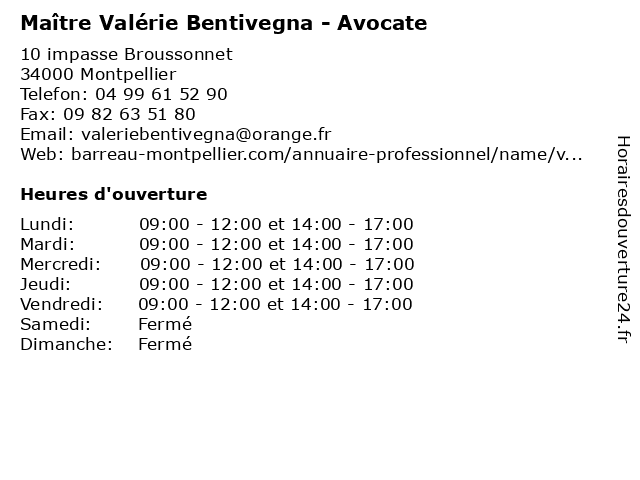 Maître Valérie Bentivegna - Avocate

10 impasse Broussonnet
34000 Montpellier
Telefon: 04 99 61 52 90
Fax: 09 82 63 51 80
Email: valeriebentivegna@orange.fr
Web: barreau-montpellier.com/annuaire-professionnel/name/v...

Heures d'ouverture

| | |
|---|---|
| Lundi: | 09:00 - 12:00 et 14:00 - 17:00 |
| Mardi: | 09:00 - 12:00 et 14:00 - 17:00 |
| Mercredi: | 09:00 - 12:00 et 14:00 - 17:00 |
| Jeudi: | 09:00 - 12:00 et 14:00 - 17:00 |
| Vendredi: | 09:00 - 12:00 et 14:00 - 17:00 |
| Samedi: | Fermé |
| Dimanche: | Fermé |

Horairesdouverture24.fr